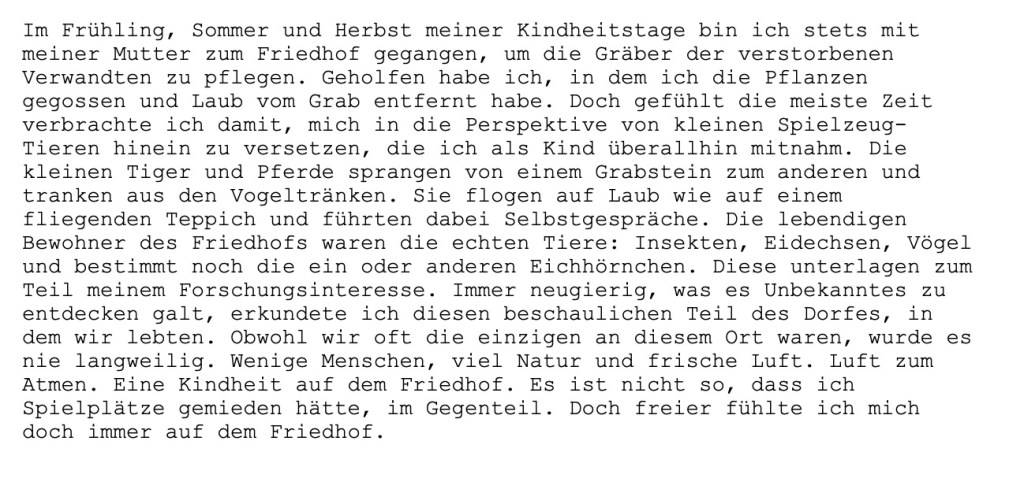 Im Frühling, Sommer und Herbst meiner Kindheitstage bin ich stets mit meiner Mutter zum Friedhof gegangen, um die Gräber der verstorbenen Verwandten zu pflegen. Geholfen habe ich, in dem ich die Pflanzen gegossen und Laub vom Grab entfernt habe. Doch gefühlt die meiste Zeit verbrachte ich damit, mich in die Perspektive von kleinen Spielzeug-Tieren hinein zu versetzen, die ich als Kind überallhin mitnahm. Die kleinen Tiger und Pferde sprangen von einem Grabstein zum anderen und tranken aus den Vogeltränken. Sie flogen auf Laub wie auf einem fliegenden Teppich und führten dabei Selbstgespräche. Die lebendigen Bewohner des Friedhofs waren die echten Tiere: Insekten, Eidechsen, Vögel und bestimmt noch die ein oder anderen Eichhörnchen. Diese unterlagen zum Teil meinem Forschungsinteresse. Immer neugierig, was es Unbekanntes zu entdecken galt, erkundete ich diesen beschaulichen Teil des Dorfes, in dem wir lebten. Obwohl wir oft die einzigen an diesem Ort waren, wurde es nie langweilig. Wenige Menschen, viel Natur und frische Luft. Luft zum Atmen. Eine Kindheit auf dem Friedhof. Es ist nicht so, dass ich Spielplätze gemieden hätte, im Gegenteil. Doch freier fühlte ich mich doch immer auf dem Friedhof.